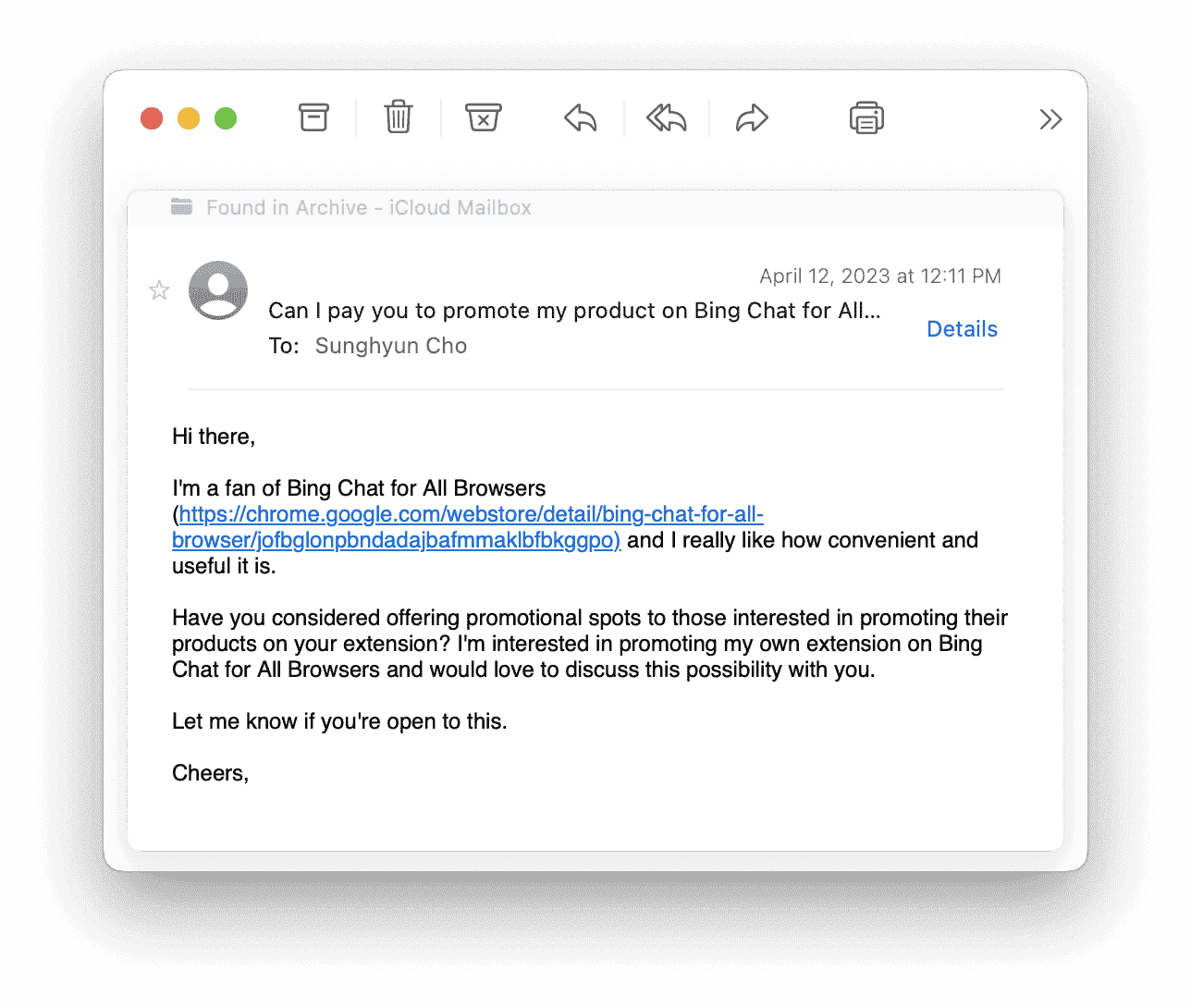 Found in Archive - iCloud Mailbox

April 12, 2023 at 12:11 PM

Can I pay you to promote my product on Bing Chat for All...

Details

To: Sunghyun Cho

Hi there,

I'm a fan of Bing Chat for All Browsers (https://chrome.google.com/webstore/detail/bing-chat-for-all-browser/jofbglonpbndadajbafmmaklbfbkggpo) and I really like how convenient and useful it is.

Have you considered offering promotional spots to those interested in promoting their products on your extension? I'm interested in promoting my own extension on Bing Chat for All Browsers and would love to discuss this possibility with you.

Let me know if you're open to this.

Cheers,